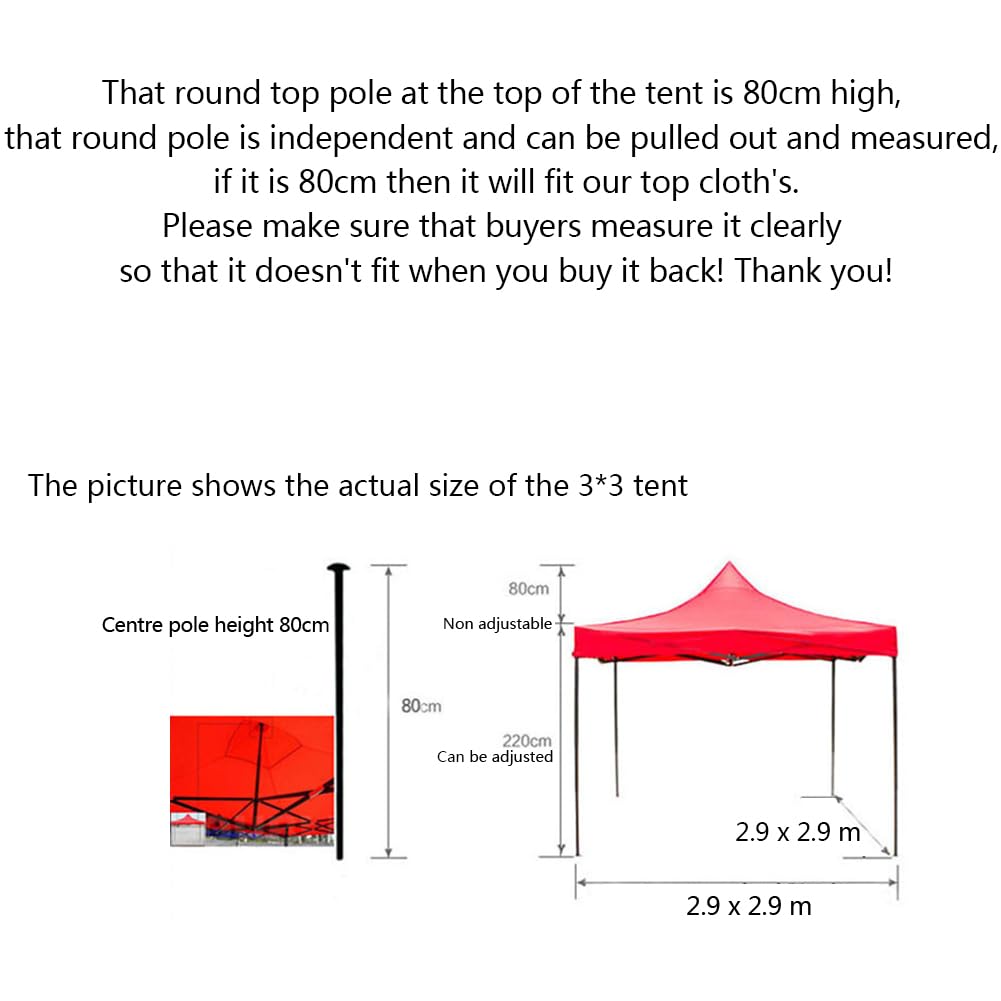 That round top pole at the top of the tent is 80cm high, that round pole is independent and can be pulled out and measured, if it is 80cm then it will fit our top cloth's. Please make sure that buyers measure it clearly so that it doesn't fit when you buy it back! Thank you!

The picture shows the actual size of the 3*3 tent

Centre pole height 80cm

80cm

80cm
Non adjustable

220cm
Can be adjusted

2.9 x 2.9 m

2.9 x 2.9 m